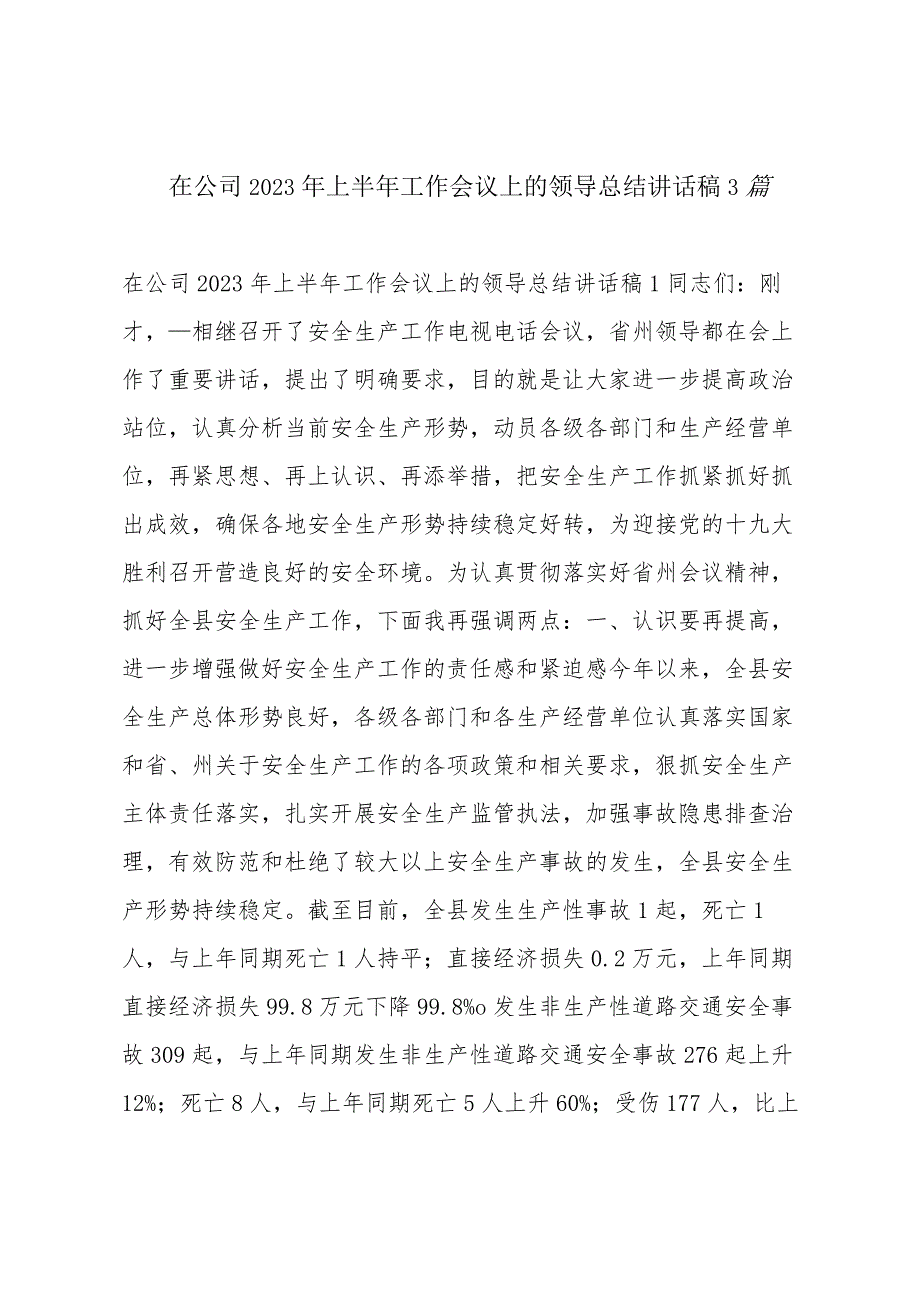 在公司2023年上半年工作会议上的领导总结讲话稿3篇

在公司2023年上半年工作会议上的领导总结讲话稿1同志们：刚才，—相继召开了安全生产工作电视电话会议，省州领导都在会上作了重要讲话，提出了明确要求，目的就是让大家进一步提高政治站位，认真分析当前安全生产形势，动员各级各部门和生产经营单位，再紧思想、再上认识、再添举措，把安全生产工作抓紧抓好抓出成效，确保各地安全生产形势持续稳定好转，为迎接党的十九大胜利召开营造良好的安全环境。为认真贯彻落实好省州会议精神，抓好全县安全生产工作，下面我再强调两点：一、认识要再提高，进一步增强做好安全生产工作的责任感和紧迫感今年以来，全县安全生产总体形势良好，各级各部门和各生产经营单位认真落实国家和省、州关于安全生产工作的各项政策和相关要求，狠抓安全生产主体责任落实，扎实开展安全生产监管执法，加强事故隐患排查治理，有效防范和杜绝了较大以上安全生产事故的发生，全县安全生产形势持续稳定。截至目前，全县发生生产性事故1起，死亡1人，与上年同期死亡1人持平；直接经济损失0.2万元，上年同期直接经济损失99.8万元下降99.8%o发生非生产性道路交通安全事故309起，与上年同期发生非生产性道路交通安全事故276起上升12%；死亡8人，与上年同期死亡5人上升60%；受伤177人，比上